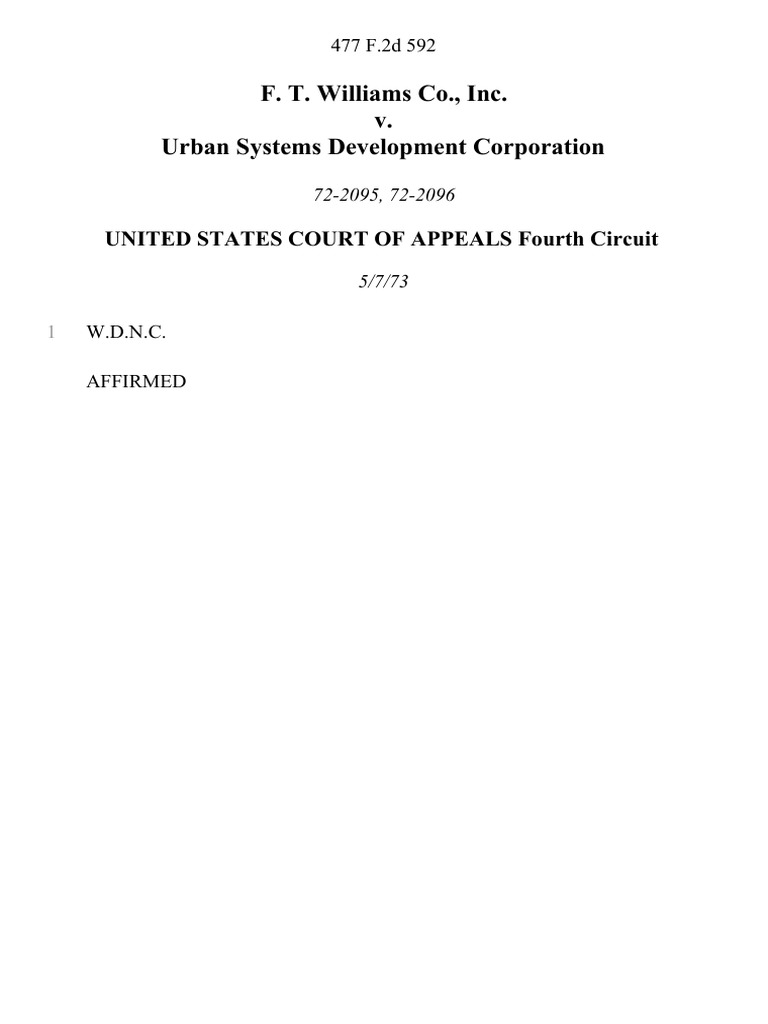 477 F.2d 592

F. T. Williams Co., Inc.
v.
Urban Systems Development Corporation

72-2095, 72-2096

UNITED STATES COURT OF APPEALS Fourth Circuit

5/7/73

1 W.D.N.C.

AFFIRMED